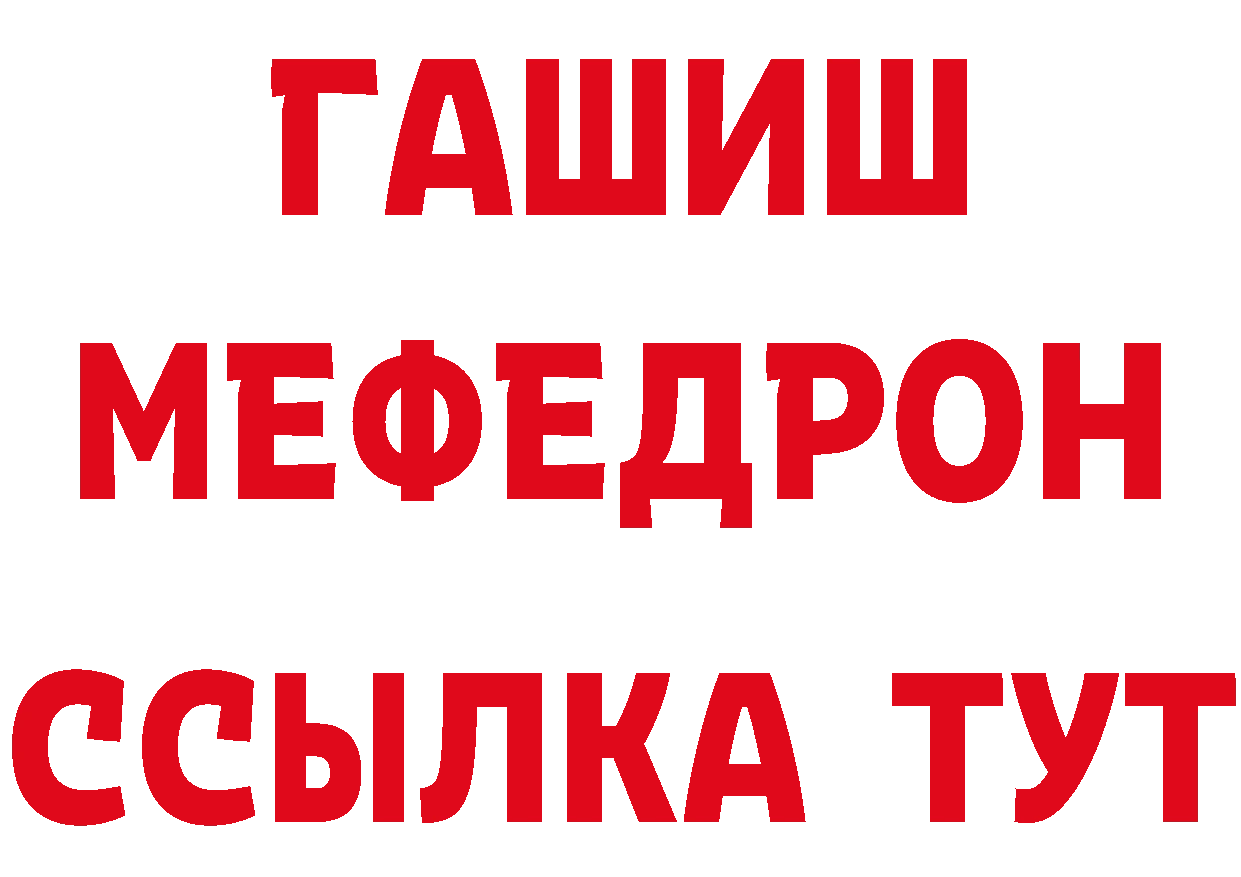 ГАШИШ
МЕФЕДРОН
ССЫЛКА ТУТ